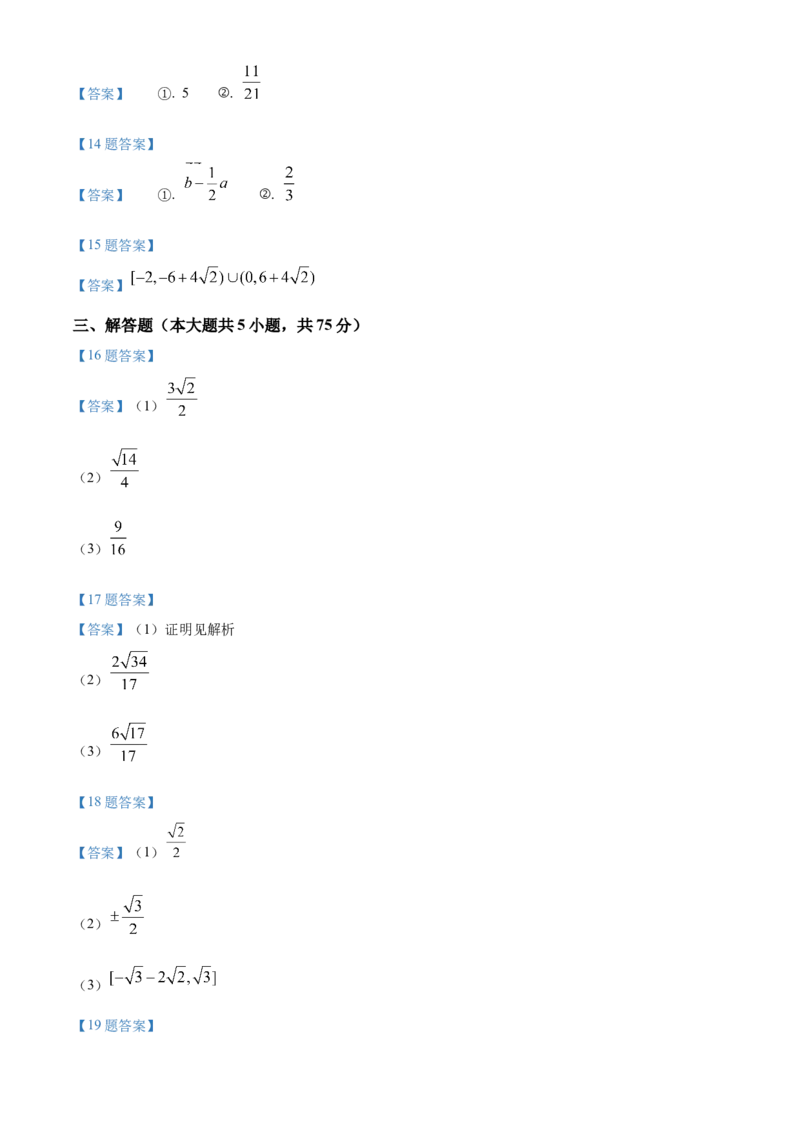 【答案】 ①. 5 ②. $\frac{11}{21}$

【14 题答案】

【答案】 ①. $\vec{b}-\frac{1}{2}\vec{a}$ ②. $\frac{2}{3}$

【15 题答案】

【答案】$[-2,-6+4\sqrt{2})\cup(0,6+4\sqrt{2})$

三、解答题（本大题共 5 小题，共 75 分）

【16 题答案】

【答案】（1）$\frac{3\sqrt{2}}{2}$

（2）$\frac{\sqrt{14}}{4}$

（3）$\frac{9}{16}$

【17 题答案】

【答案】（1）证明见解析

（2）$\frac{2\sqrt{34}}{17}$

（3）$\frac{6\sqrt{17}}{17}$

【18 题答案】

【答案】（1）$\frac{\sqrt{2}}{2}$

（2）$\pm\frac{\sqrt{3}}{2}$

（3）$[-\sqrt{3}-2\sqrt{2},\sqrt{3}]$

【19 题答案】